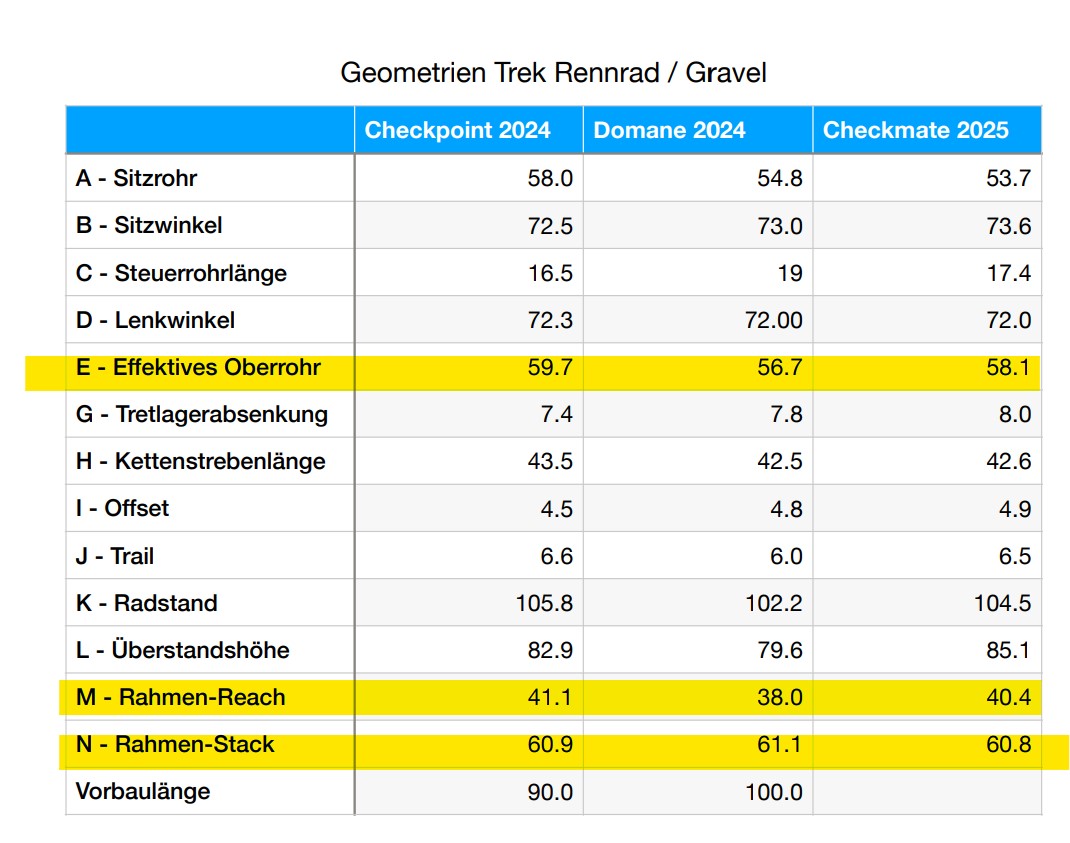 Geometrien Trek Rennrad / Gravel

| | Checkpoint 2024 | Domane 2024 | Checkmate 2025 |
|---|---|---|---|
| A - Sitzrohr | 58.0 | 54.8 | 53.7 |
| B - Sitzwinkel | 72.5 | 73.0 | 73.6 |
| C - Steuerrohrlänge | 16.5 | 19 | 17.4 |
| D - Lenkwinkel | 72.3 | 72.00 | 72.0 |
| E - Effektives Oberrohr | 59.7 | 56.7 | 58.1 |
| G - Tretlagerabsenkung | 7.4 | 7.8 | 8.0 |
| H - Kettenstrebenlänge | 43.5 | 42.5 | 42.6 |
| I - Offset | 4.5 | 4.8 | 4.9 |
| J - Trail | 6.6 | 6.0 | 6.5 |
| K - Radstand | 105.8 | 102.2 | 104.5 |
| L - Überstandshöhe | 82.9 | 79.6 | 85.1 |
| M - Rahmen-Reach | 41.1 | 38.0 | 40.4 |
| N - Rahmen-Stack | 60.9 | 61.1 | 60.8 |
| Vorbaulänge | 90.0 | 100.0 | |